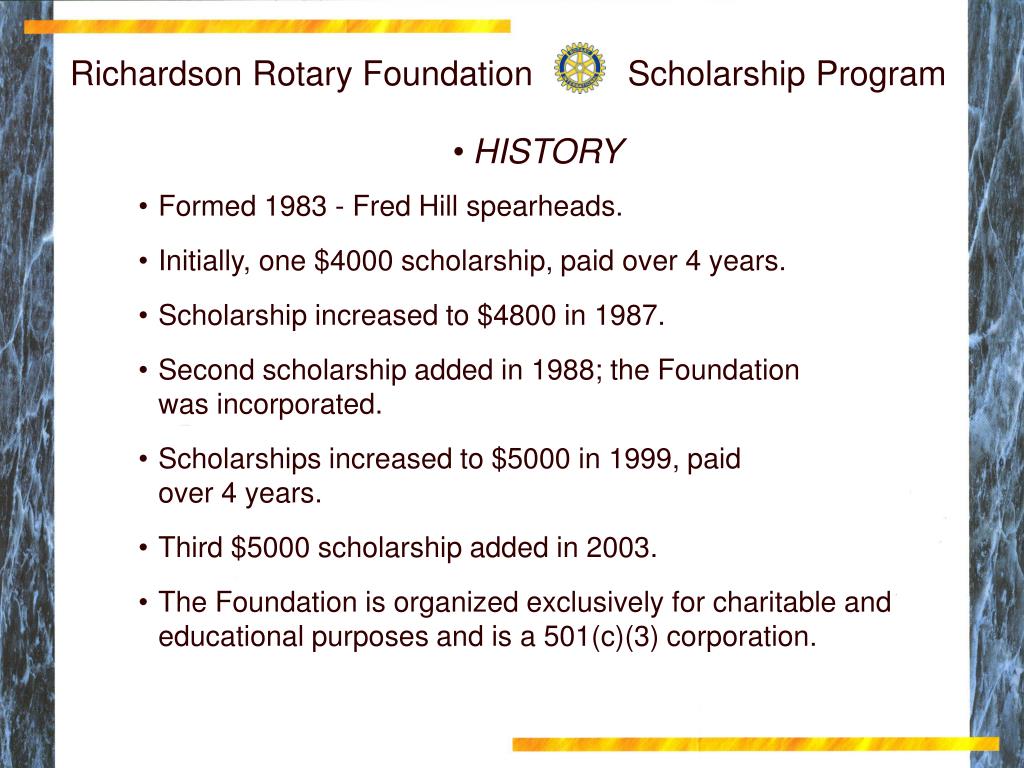 Richardson Rotary Foundation Scholarship Program

• HISTORY

• Formed 1983 - Fred Hill spearheads.

• Initially, one \$4000 scholarship, paid over 4 years.

• Scholarship increased to \$4800 in 1987.

• Second scholarship added in 1988; the Foundation was incorporated.

• Scholarships increased to \$5000 in 1999, paid over 4 years.

• Third \$5000 scholarship added in 2003.

• The Foundation is organized exclusively for charitable and educational purposes and is a 501(c)(3) corporation.